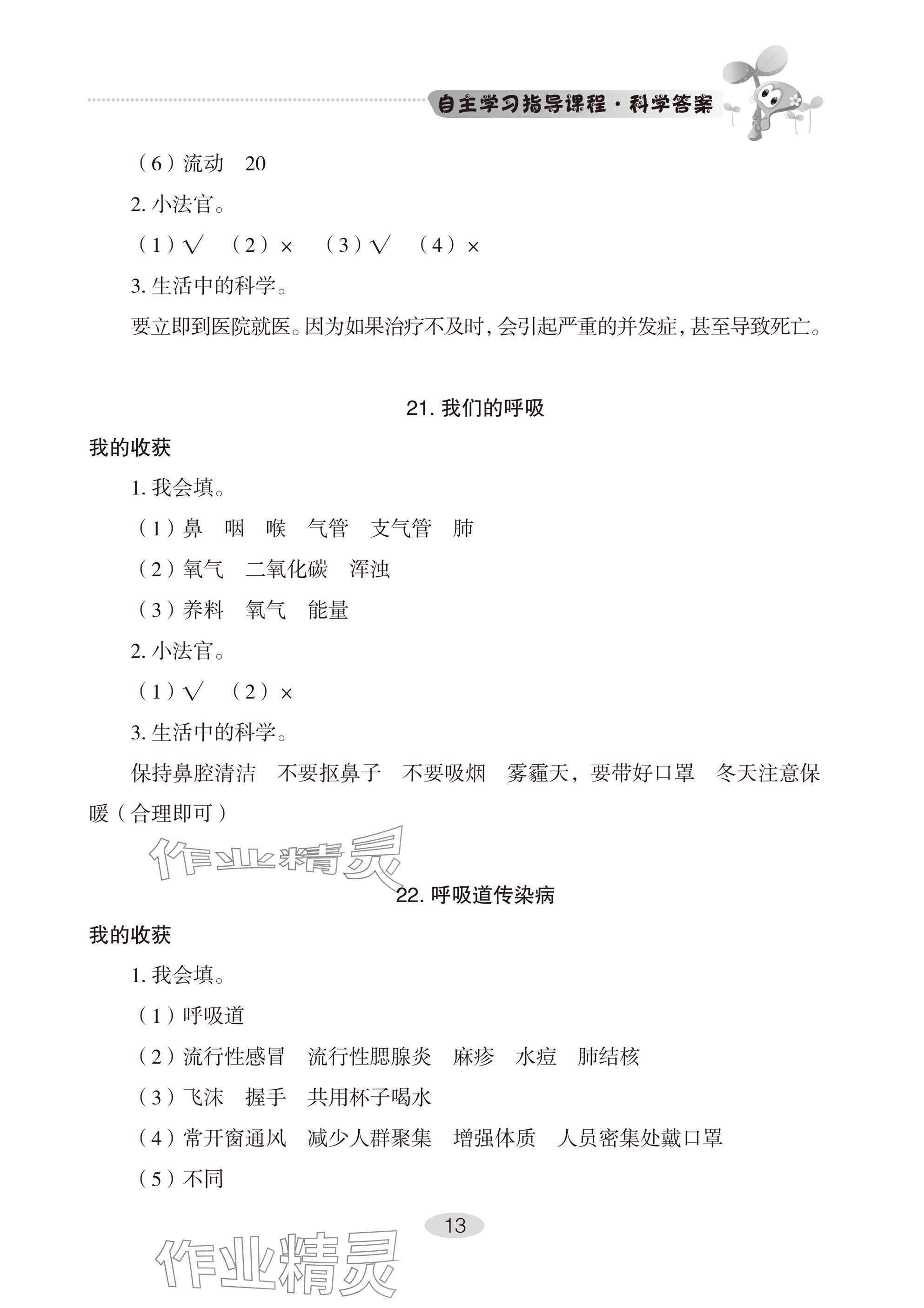 自主学习指导课程·科学答案

（6）流动　20

2. 小法官。

（1）√　（2）×　（3）√　（4）×

3. 生活中的科学。

要立即到医院就医。因为如果治疗不及时，会引起严重的并发症，甚至导致死亡。

21. 我们的呼吸

我的收获

1. 我会填。

（1）鼻　咽　喉　气管　支气管　肺

（2）氧气　二氧化碳　浑浊

（3）养料　氧气　能量

2. 小法官。

（1）√　（2）×

3. 生活中的科学。

保持鼻腔清洁　不要抠鼻子　不要吸烟　雾霾天，要带好口罩　冬天注意保暖（合理即可）

作业精灵

22. 呼吸道传染病

我的收获

1. 我会填。

（1）呼吸道

（2）流行性感冒　流行性腮腺炎　麻疹　水痘　肺结核

（3）飞沫　握手　共用杯子喝水

（4）常开窗通风　减少人群聚集　增强体质　人员密集处戴口罩

（5）不同

13

作业精灵